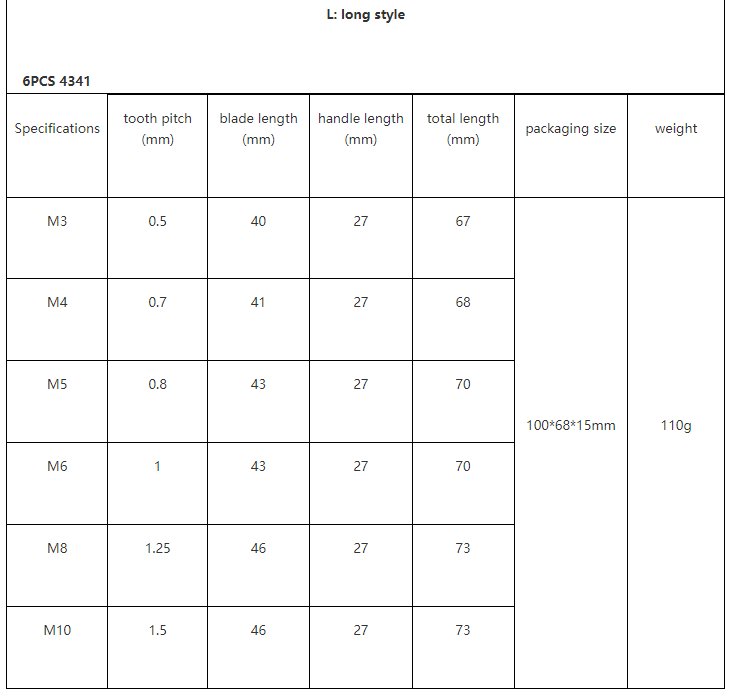 L: long style

6PCS 4341

| Specifications | tooth pitch (mm) | blade length (mm) | handle length (mm) | total length (mm) | packaging size | weight |
|---|---|---|---|---|---|---|
| M3 | 0.5 | 40 | 27 | 67 | 100*68*15mm | 110g |
| M4 | 0.7 | 41 | 27 | 68 | | |
| M5 | 0.8 | 43 | 27 | 70 | | |
| M6 | 1 | 43 | 27 | 70 | | |
| M8 | 1.25 | 46 | 27 | 73 | | |
| M10 | 1.5 | 46 | 27 | 73 | | |